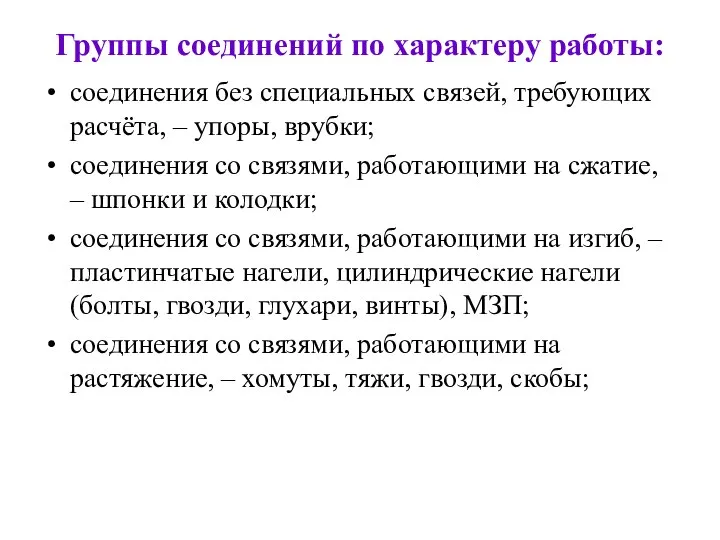 Группы соединений по характеру работы:

• соединения без специальных связей, требующих расчёта, – упоры, врубки;

• соединения со связями, работающими на сжатие, – шпонки и колодки;

• соединения со связями, работающими на изгиб, – пластинчатые нагели, цилиндрические нагели (болты, гвозди, глухари, винты), МЗП;

• соединения со связями, работающими на растяжение, – хомуты, тяжи, гвозди, скобы;